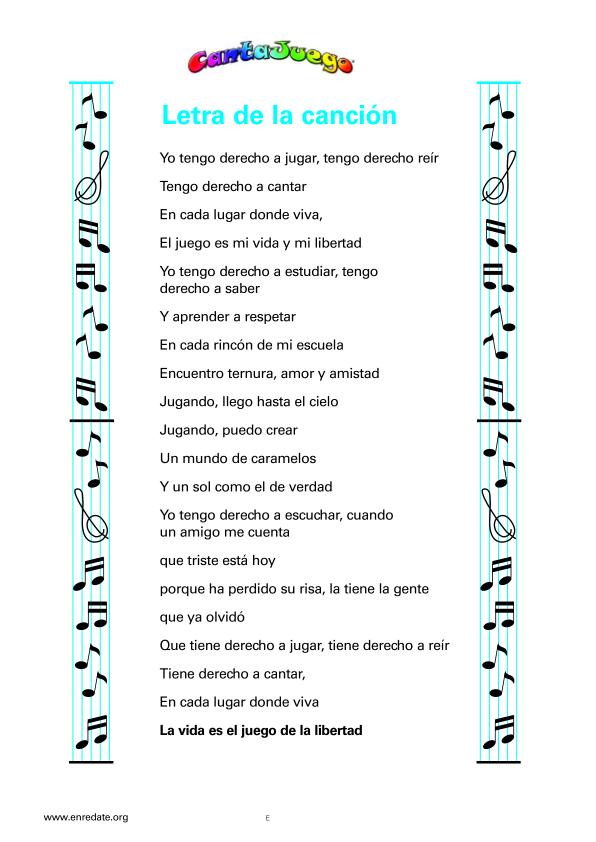 CantaJuego

Letra de la canción

Yo tengo derecho a jugar, tengo derecho reír

Tengo derecho a cantar

En cada lugar donde viva,

El juego es mi vida y mi libertad

Yo tengo derecho a estudiar, tengo derecho a saber

Y aprender a respetar

En cada rincón de mi escuela

Encuentro ternura, amor y amistad

Jugando, llego hasta el cielo

Jugando, puedo crear

Un mundo de caramelos

Y un sol como el de verdad

Yo tengo derecho a escuchar, cuando un amigo me cuenta

que triste está hoy

porque ha perdido su risa, la tiene la gente

que ya olvidó

Que tiene derecho a jugar, tiene derecho a reír

Tiene derecho a cantar,

En cada lugar donde viva

La vida es el juego de la libertad

www.enredate.org

E